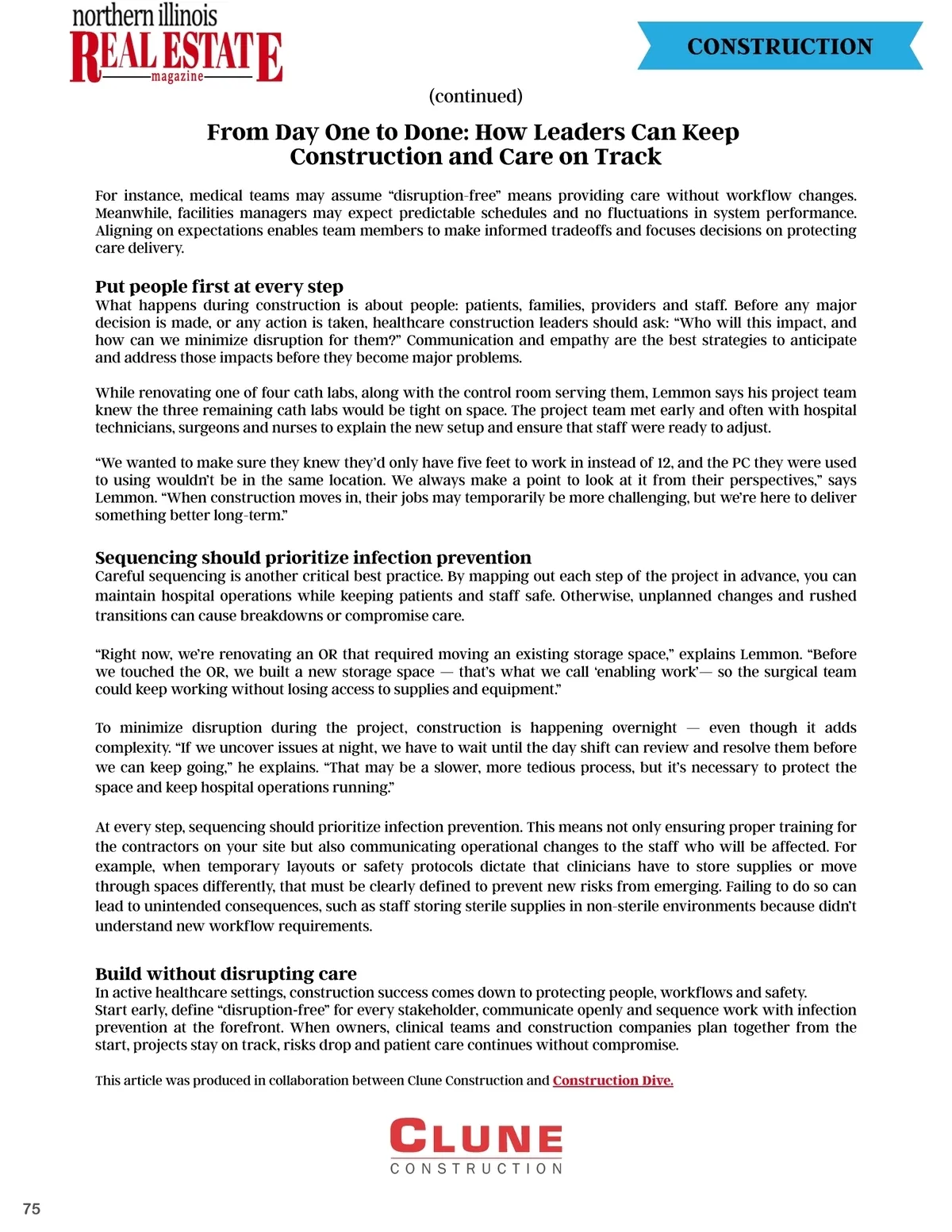 northern illinois
REAL ESTATE
magazine

CONSTRUCTION

(continued)

From Day One to Done: How Leaders Can Keep Construction and Care on Track

For instance, medical teams may assume “disruption-free” means providing care without workflow changes. Meanwhile, facilities managers may expect predictable schedules and no fluctuations in system performance. Aligning on expectations enables team members to make informed tradeoffs and focuses decisions on protecting care delivery.

Put people first at every step
What happens during construction is about people: patients, families, providers and staff. Before any major decision is made, or any action is taken, healthcare construction leaders should ask: “Who will this impact, and how can we minimize disruption for them?” Communication and empathy are the best strategies to anticipate and address those impacts before they become major problems.

While renovating one of four cath labs, along with the control room serving them, Lemmon says his project team knew the three remaining cath labs would be tight on space. The project team met early and often with hospital technicians, surgeons and nurses to explain the new setup and ensure that staff were ready to adjust.

“We wanted to make sure they knew they’d only have five feet to work in instead of 12, and the PC they were used to using wouldn’t be in the same location. We always make a point to look at it from their perspectives,” says Lemmon. “When construction moves in, their jobs may temporarily be more challenging, but we’re here to deliver something better long-term.”

Sequencing should prioritize infection prevention
Careful sequencing is another critical best practice. By mapping out each step of the project in advance, you can maintain hospital operations while keeping patients and staff safe. Otherwise, unplanned changes and rushed transitions can cause breakdowns or compromise care.

“Right now, we’re renovating an OR that required moving an existing storage space,” explains Lemmon. “Before we touched the OR, we built a new storage space — that’s what we call ‘enabling work’— so the surgical team could keep working without losing access to supplies and equipment.”

To minimize disruption during the project, construction is happening overnight — even though it adds complexity. “If we uncover issues at night, we have to wait until the day shift can review and resolve them before we can keep going,” he explains. “That may be a slower, more tedious process, but it’s necessary to protect the space and keep hospital operations running.”

At every step, sequencing should prioritize infection prevention. This means not only ensuring proper training for the contractors on your site but also communicating operational changes to the staff who will be affected. For example, when temporary layouts or safety protocols dictate that clinicians have to store supplies or move through spaces differently, that must be clearly defined to prevent new risks from emerging. Failing to do so can lead to unintended consequences, such as staff storing sterile supplies in non-sterile environments because didn’t understand new workflow requirements.

Build without disrupting care
In active healthcare settings, construction success comes down to protecting people, workflows and safety. Start early, define “disruption-free” for every stakeholder, communicate openly and sequence work with infection prevention at the forefront. When owners, clinical teams and construction companies plan together from the start, projects stay on track, risks drop and patient care continues without compromise.

This article was produced in collaboration between Clune Construction and Construction Dive.

CLUNE
CONSTRUCTION

75